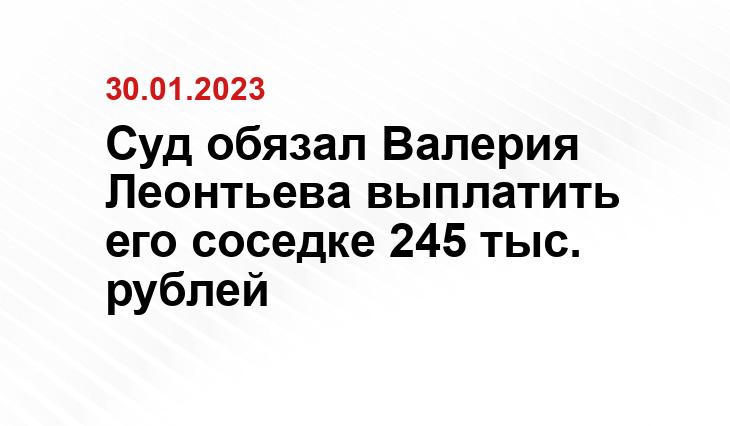 30.01.2023

Суд обязал Валерия Леонтьева выплатить его соседке 245 тыс. рублей